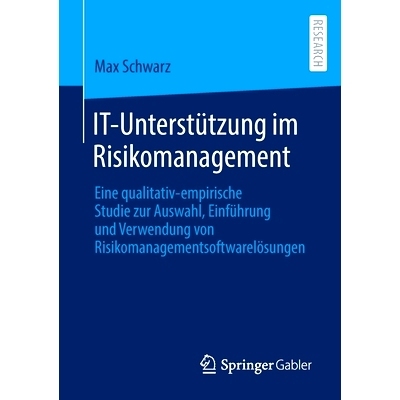 RESEARCH

Max Schwarz

IT-Unterstützung im Risikomanagement

Eine qualitativ-empirische Studie zur Auswahl, Einführung und Verwendung von Risikomanagementsoftwarelösungen

Springer Gabler